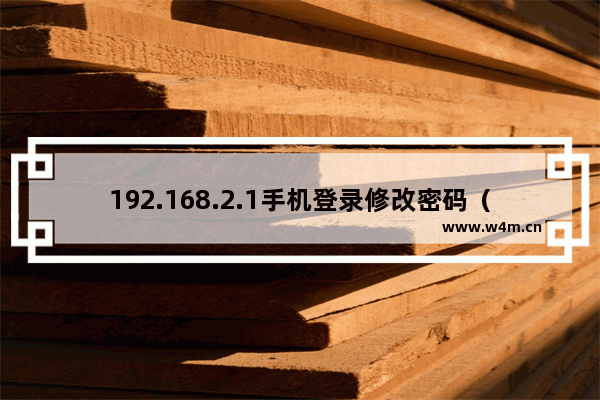 192.168.2.1手机登录修改密码（

www.w4m.cn